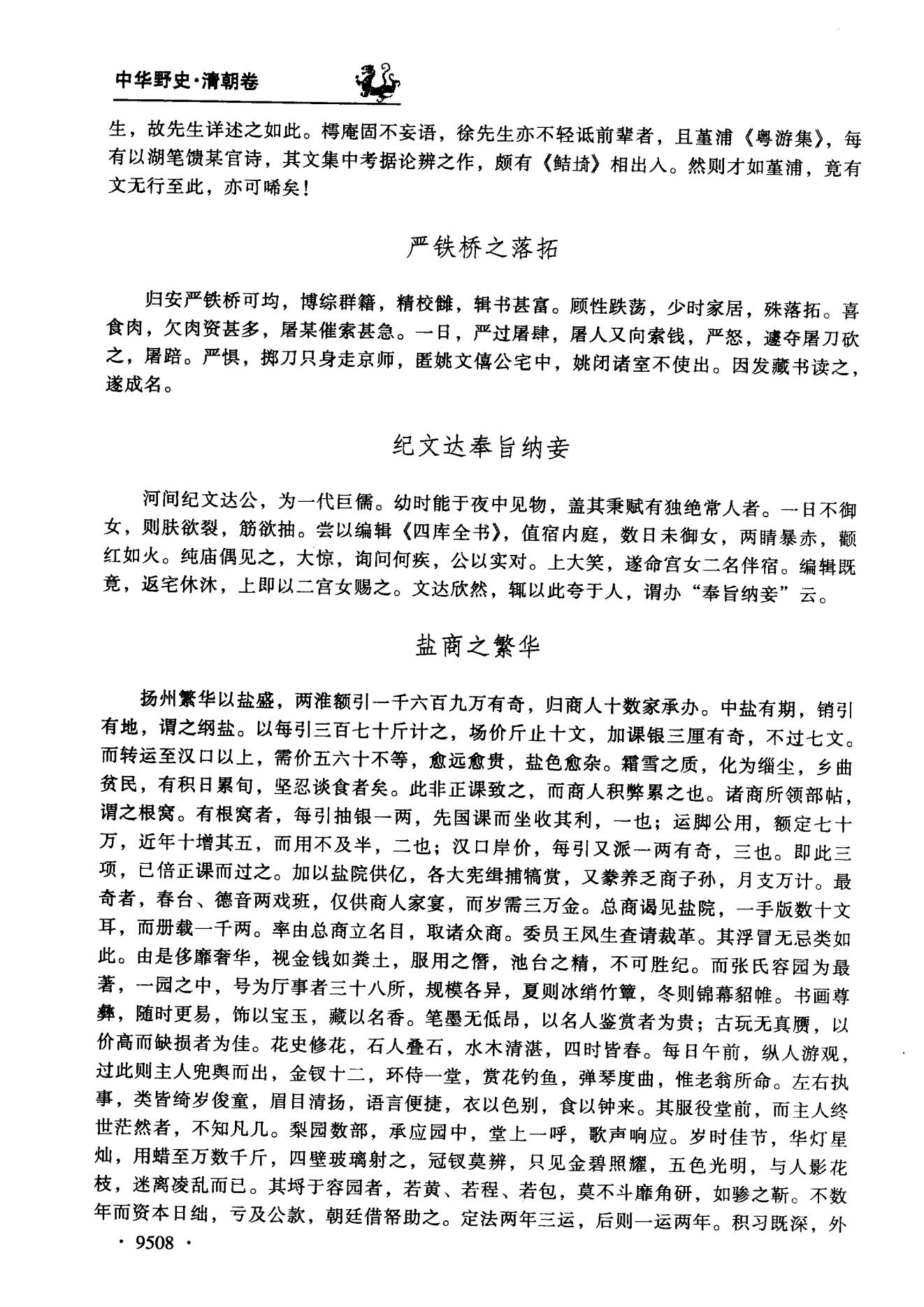 中华野史·清朝卷

生，故先生详述之如此。樗庵固不妄语，徐先生亦不轻诋前辈者，且堇浦《粤游集》，每有以湖笔馈某官诗，其文集中考据论辨之作，颇有《鲒埼》相出入。然则才如堇浦，竟有文无行至此，亦可唏矣！

严铁桥之落拓

归安严铁桥可均，博综群籍，精校雠，辑书甚富。顾性跌荡，少时家居，殊落拓。喜食肉，欠肉资甚多，屠某催索甚急。一日，严过屠肆，屠人又向索钱，严怒，遽夺屠刀砍之，屠踣。严惧，掷刀只身走京师，匿姚文僖公宅中，姚闭诸室不使出。因发藏书读之，遂成名。

纪文达奉旨纳妾

河间纪文达公，为一代巨儒。幼时能于夜中见物，盖其秉赋有独绝常人者。一日不御女，则肤欲裂，筋欲抽。尝以编辑《四库全书》，值宿内庭，数日未御女，两睛暴赤，颧红如火。纯庙偶见之，大惊，询问何疾，公以实对。上大笑，遂命宫女二名伴宿。编辑既竟，返宅休沐，上即以二宫女赐之。文达欣然，辄以此夸于人，谓办“奉旨纳妾”云。

盐商之繁华

扬州繁华以盐盛，两淮额引一千六百九万有奇，归商人十数家承办。中盐有期，销引有地，谓之纲盐。以每引三百七十斤计之，场价斤止十文，加课银三厘有奇，不过七文。而转运至汉口以上，需价五六十不等，愈远愈贵，盐色愈杂。霜雪之质，化为缁尘，乡曲贫民，有积日累旬，坚忍淡食者矣。此非正课致之，而商人积弊累之也。诸商所领部帖，谓之根窝。有根窝者，每引抽银一两，先国课而坐收其利，一也；运脚公用，额定七十万，近年十增其五，而用不及半，二也；汉口岸价，每引又派一两有奇，三也。即此三项，已倍正课而过之。加以盐院供亿，各大宪缉捕犒赏，又豢养乏商子孙，月支万计。最奇者，春台、德音两戏班，仅供商人家宴，而岁需三万金。总商谒见盐院，一手版数十文耳，而册载一千两。率由总商立名目，取诸众商。委员王凤生查请裁革。其浮冒无忌类如此。由是侈靡奢华，视金钱如粪土，服用之僭，池台之精，不可胜纪。而张氏容园为最著，一园之中，号为厅事者三十八所，规模各异，夏则冰绡竹簟，冬则锦幕貂帷。书画尊彝，随时更易，饰以宝玉，藏以名香。笔墨无低昂，以名人鉴赏者为贵；古玩无真赝，以价高而缺损者为佳。花史修花，石人叠石，水木清湛，四时皆春。每日午前，纵人游观，过此则主人兜舆而出，金钗十二，环侍一堂，赏花钓鱼，弹琴度曲，惟老翁所命。左右执事，类皆绮岁俊童，眉目清扬，语言便捷，衣以色别，食以钟来。其服役堂前，而主人终世茫然者，不知凡几。梨园数部，承应园中，堂上一呼，歌声响应。岁时佳节，华灯星灿，用蜡至万数千斤，四壁玻璃射之，冠钗莫辨，只见金碧照耀，五色光明，与人影花枝，迷离凌乱而已。其埒于容园者，若黄、若程、若包，莫不斗靡角研，如骖之靳。不数年而资本日绌，亏及公款，朝廷借帑助之。定法两年三运，后则一运两年。积习既深，外

· 9508 ·